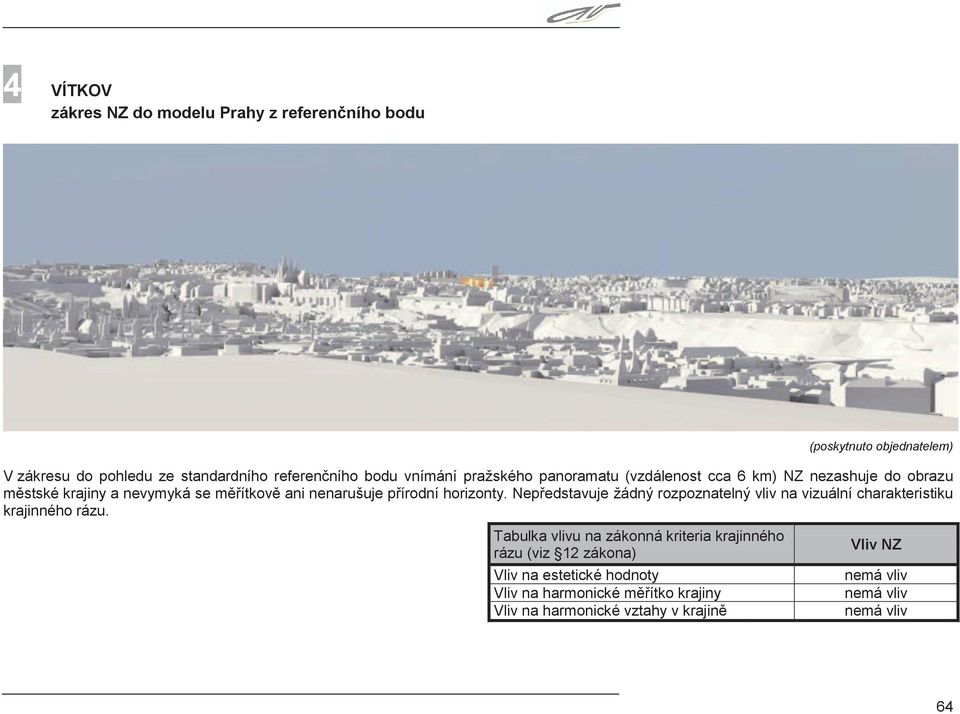 4

VÍTKOV
zákres NZ do modelu Prahy z referenčního bodu

(poskytnuto objednatelem)

V zákresu do pohledu ze standardního referenčního bodu vnímání pražského panoramatu (vzdálenost cca 6 km) NZ nezasahuje do obrazu městské krajiny a nevymyká se měřítkově ani nenarušuje přírodní horizonty. Nepředstavuje žádný rozpoznatelný vliv na vizuální charakteristiku krajinného rázu.

| Tabulka vlivu na zákonná kriteria krajinného rázu (viz §12 zákona) | Vliv NZ |
|---|---|
| Vliv na estetické hodnoty | nemá vliv |
| Vliv na harmonické měřítko krajiny | nemá vliv |
| Vliv na harmonické vztahy v krajině | nemá vliv |

64